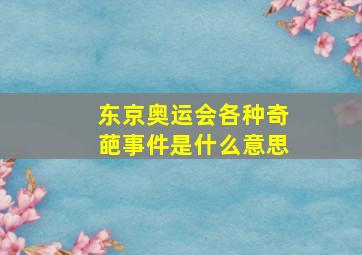 东京奥运会各种奇葩事件是什么意思